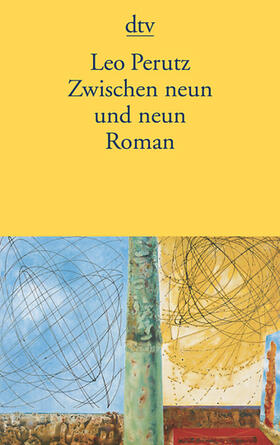 dtv

Leo Perutz
Zwischen neun
und neun
Roman